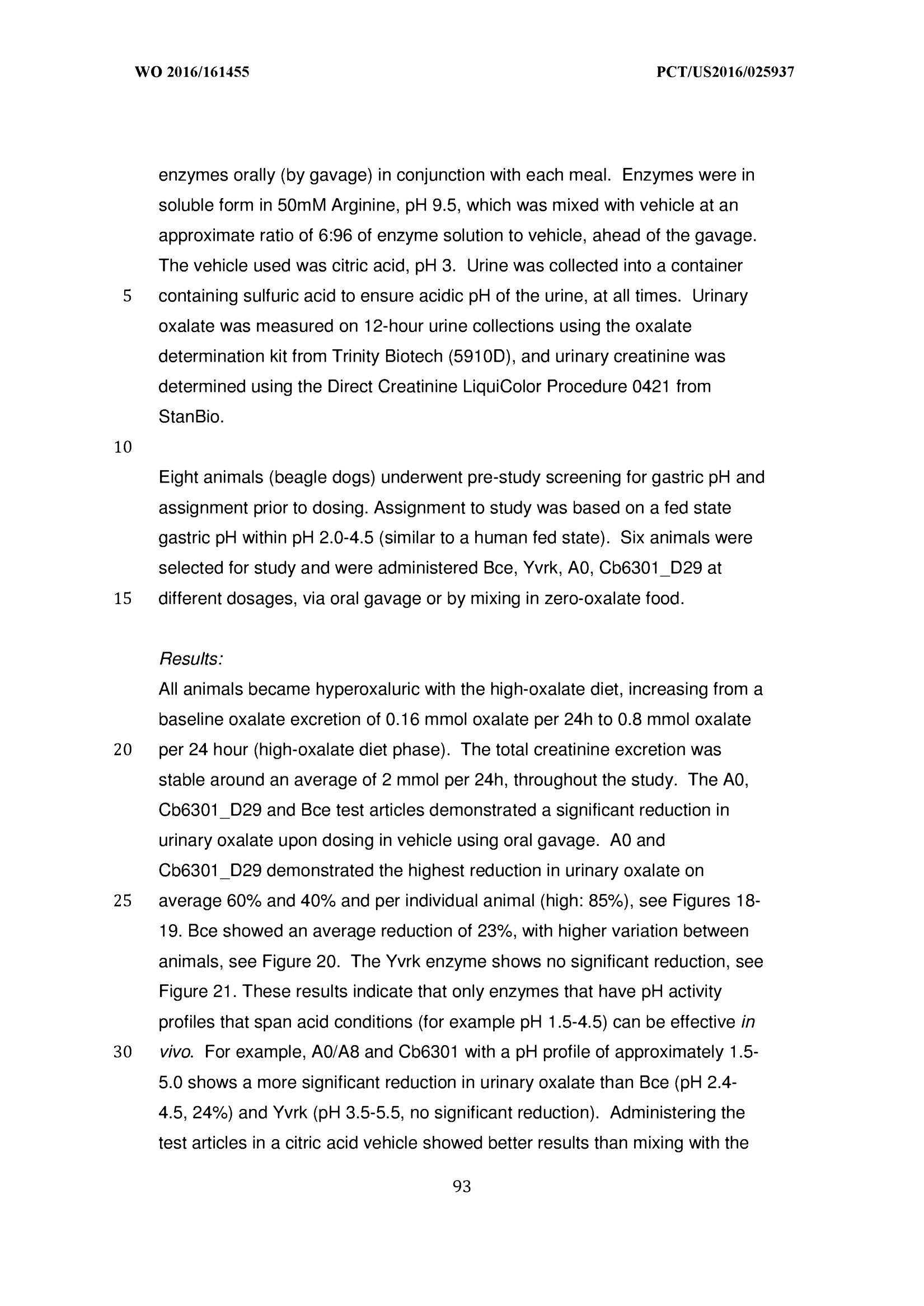 WO 2016/161455 PCT/US2016/025937

enzymes orally (by gavage) in conjunction with each meal. Enzymes were in soluble form in 50mM Arginine, pH 9.5, which was mixed with vehicle at an approximate ratio of 6:96 of enzyme solution to vehicle, ahead of the gavage. The vehicle used was citric acid, pH 3. Urine was collected into a container
5 containing sulfuric acid to ensure acidic pH of the urine, at all times. Urinary oxalate was measured on 12-hour urine collections using the oxalate determination kit from Trinity Biotech (5910D), and urinary creatinine was determined using the Direct Creatinine LiquiColor Procedure 0421 from StanBio.
10

Eight animals (beagle dogs) underwent pre-study screening for gastric pH and assignment prior to dosing. Assignment to study was based on a fed state gastric pH within pH 2.0-4.5 (similar to a human fed state). Six animals were selected for study and were administered Bce, Yvrk, A0, Cb6301_D29 at
15 different dosages, via oral gavage or by mixing in zero-oxalate food.

Results:
All animals became hyperoxaluric with the high-oxalate diet, increasing from a baseline oxalate excretion of 0.16 mmol oxalate per 24h to 0.8 mmol oxalate
20 per 24 hour (high-oxalate diet phase). The total creatinine excretion was stable around an average of 2 mmol per 24h, throughout the study. The A0, Cb6301_D29 and Bce test articles demonstrated a significant reduction in urinary oxalate upon dosing in vehicle using oral gavage. A0 and Cb6301_D29 demonstrated the highest reduction in urinary oxalate on
25 average 60% and 40% and per individual animal (high: 85%), see Figures 18-19. Bce showed an average reduction of 23%, with higher variation between animals, see Figure 20. The Yvrk enzyme shows no significant reduction, see Figure 21. These results indicate that only enzymes that have pH activity profiles that span acid conditions (for example pH 1.5-4.5) can be effective in
30 vivo. For example, A0/A8 and Cb6301 with a pH profile of approximately 1.5-5.0 shows a more significant reduction in urinary oxalate than Bce (pH 2.4-4.5, 24%) and Yvrk (pH 3.5-5.5, no significant reduction). Administering the test articles in a citric acid vehicle showed better results than mixing with the

93